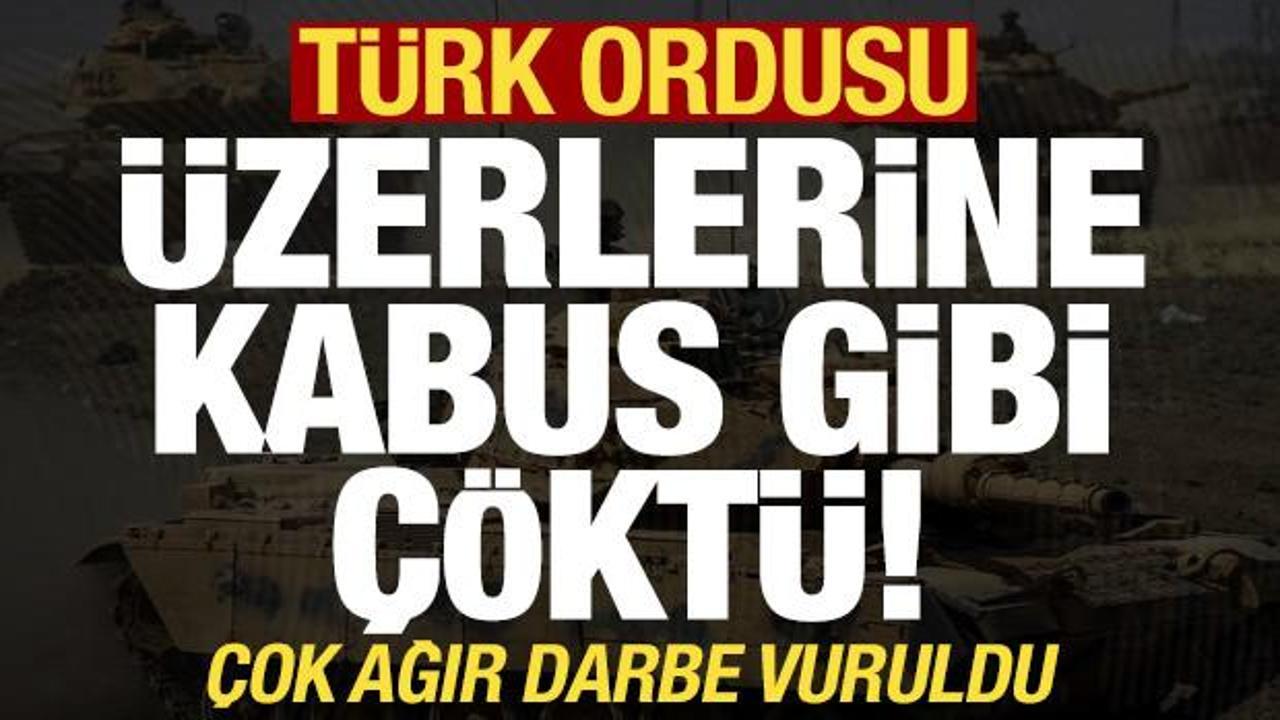 TÜRK ORDUSU

ÜZERLERİNE KABUS GİBİ ÇÖKTÜ!

ÇOK AĞIR DARBE VURULDU